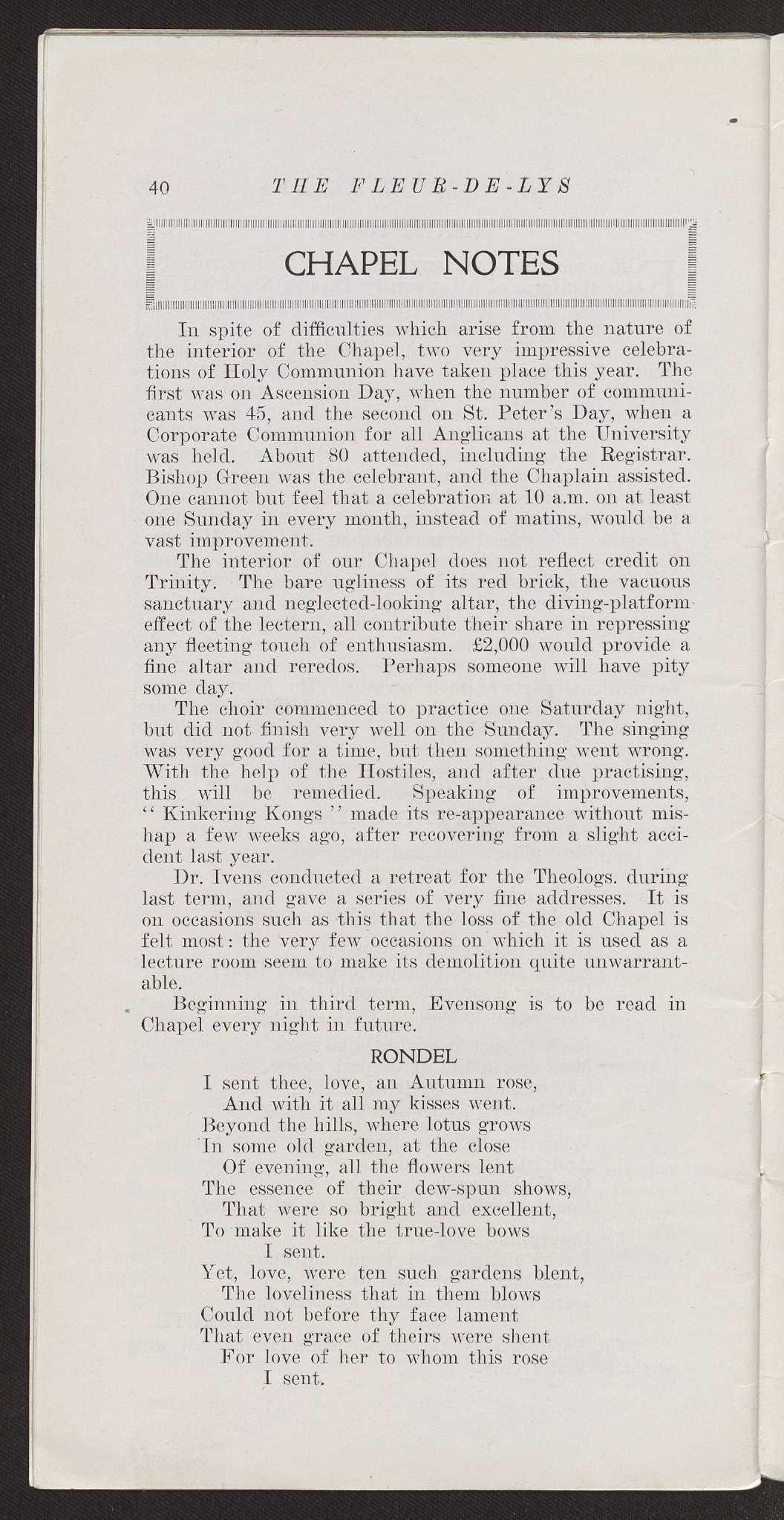 40 THE FLEUR-DE-LYS

CHAPEL NOTES

In spite of difficulties which arise from the nature of the interior of the Chapel, two very impressive celebrations of Holy Communion have taken place this year. The first was on Ascension Day, when the number of communicants was 45, and the second on St. Peter's Day, when a Corporate Communion for all Anglicans at the University was held. About 80 attended, including the Registrar. Bishop Green was the celebrant, and the Chaplain assisted. One cannot but feel that a celebration at 10 a.m. on at least one Sunday in every month, instead of matins, would be a vast improvement.

The interior of our Chapel does not reflect credit on Trinity. The bare ugliness of its red brick, the vacuous sanctuary and neglected-looking altar, the diving-platform effect of the lectern, all contribute their share in repressing any fleeting touch of enthusiasm. £2,000 would provide a fine altar and reredos. Perhaps someone will have pity some day.

The choir commenced to practice one Saturday night, but did not finish very well on the Sunday. The singing was very good for a time, but then something went wrong. With the help of the Hostiles, and after due practising, this will be remedied. Speaking of improvements, "Kinkering Kongs" made its re-appearance without mishap a few weeks ago, after recovering from a slight accident last year.

Dr. Ivens conducted a retreat for the Theologs. during last term, and gave a series of very fine addresses. It is on occasions such as this that the loss of the old Chapel is felt most: the very few occasions on which it is used as a lecture room seem to make its demolition quite unwarrantable.

Beginning in third term, Evensong is to be read in Chapel every night in future.

RONDEL

I sent thee, love, an Autumn rose,
And with it all my kisses went.
Beyond the hills, where lotus grows
In some old garden, at the close
Of evening, all the flowers lent
The essence of their dew-spun shows,
That were so bright and excellent,
To make it like the true-love bows
I sent.
Yet, love, were ten such gardens blent,
The loveliness that in them blows
Could not before thy face lament
That even grace of theirs were shent
For love of her to whom this rose
I sent.